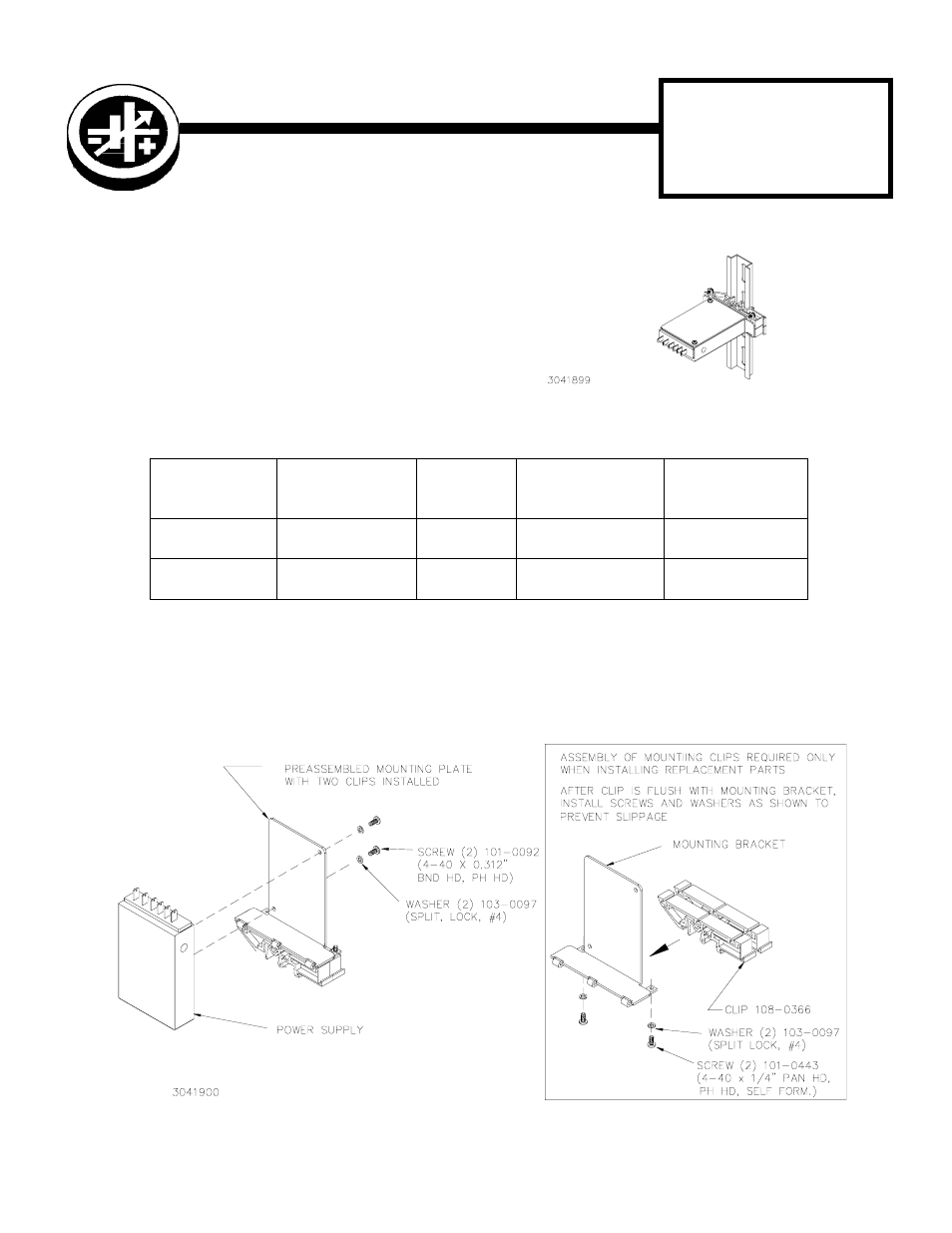 3041899

PREASSEMBLED MOUNTING PLATE WITH TWO CLIPS INSTALLED

SCREW (2) 101-0092 (4-40 X 0.312" BND HD, PH HD)

WASHER (2) 103-0097 (SPLIT, LOCK, #4)

POWER SUPPLY

3041900

ASSEMBLY OF MOUNTING CLIPS REQUIRED ONLY WHEN INSTALLING REPLACEMENT PARTS

AFTER CLIP IS FLUSH WITH MOUNTING BRACKET, INSTALL SCREWS AND WASHERS AS SHOWN TO PREVENT SLIPPAGE

MOUNTING BRACKET

CLIP 108-0366

WASHER (2) 103-0097 (SPLIT LOCK, #4)

SCREW (2) 101-0443 (4-40 x 1/4" PAN HD, PH HD, SELF FORM.)